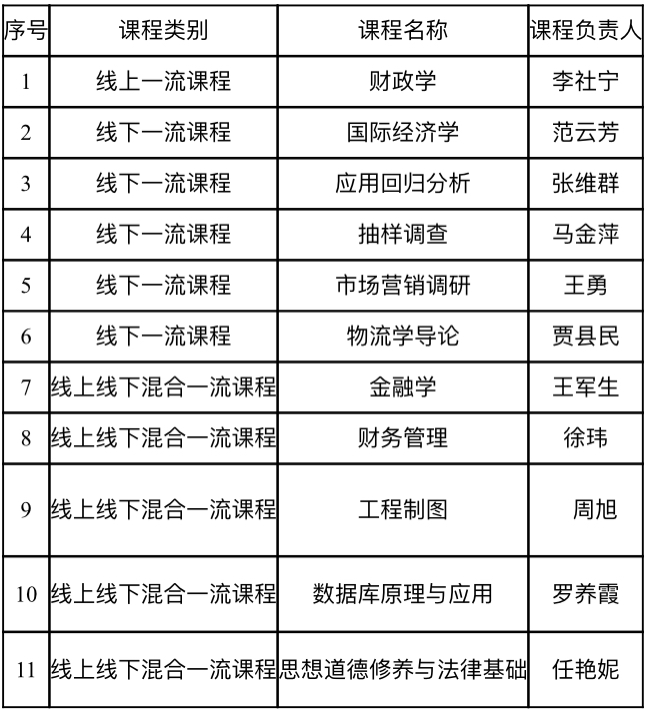 | 序号 | 课程类别 | 课程名称 | 课程负责人 |
|---|---|---|---|
| 1 | 线上一流课程 | 财政学 | 李社宁 |
| 2 | 线下一流课程 | 国际经济学 | 范云芳 |
| 3 | 线下一流课程 | 应用回归分析 | 张维群 |
| 4 | 线下一流课程 | 抽样调查 | 马金萍 |
| 5 | 线下一流课程 | 市场营销调研 | 王勇 |
| 6 | 线下一流课程 | 物流学导论 | 贾县民 |
| 7 | 线上线下混合一流课程 | 金融学 | 王军生 |
| 8 | 线上线下混合一流课程 | 财务管理 | 徐玮 |
| 9 | 线上线下混合一流课程 | 工程制图 | 周旭 |
| 10 | 线上线下混合一流课程 | 数据库原理与应用 | 罗养霞 |
| 11 | 线上线下混合一流课程 | 思想道德修养与法律基础 | 任艳妮 |